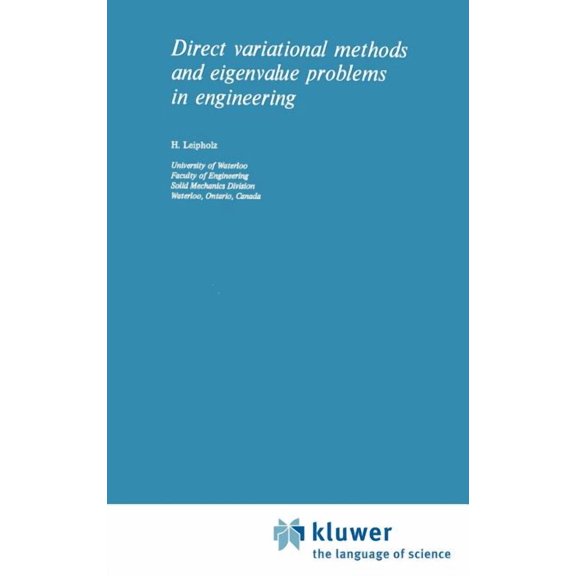 Direct variational methods and eigenvalue problems in engineering

H. Leipholz

University of Waterloo
Faculty of Engineering
Solid Mechanics Division
Waterloo, Ontario, Canada

kluwer
the language of science